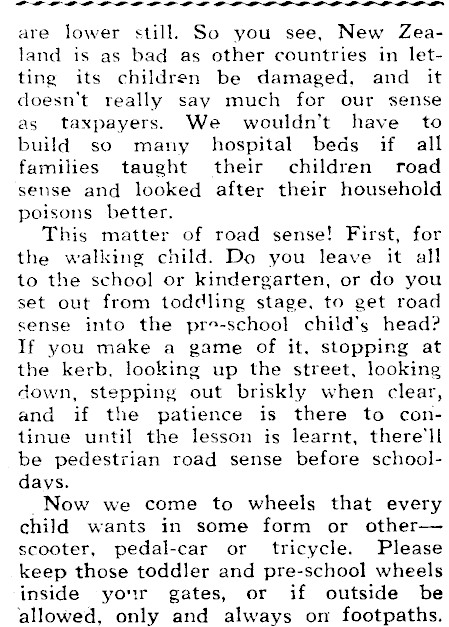 are lower still. So you see, New Zealand is as bad as other countries in letting its children be damaged, and it doesn't really say much for our sense as taxpayers. We wouldn't have to build so many hospital beds if all families taught their children road sense and looked after their household poisons better.

This matter of road sense! First, for the walking child. Do you leave it all to the school or kindergarten, or do you set out from toddling stage, to get road sense into the pre-school child's head? If you make a game of it, stopping at the kerb, looking up the street, looking down, stepping out briskly when clear, and if the patience is there to continue until the lesson is learnt, there'll be pedestrian road sense before schooldays.

Now we come to wheels that every child wants in some form or other—scooter, pedal-car or tricycle. Please keep those toddler and pre-school wheels inside your gates, or if outside be allowed, only and always on footpaths.